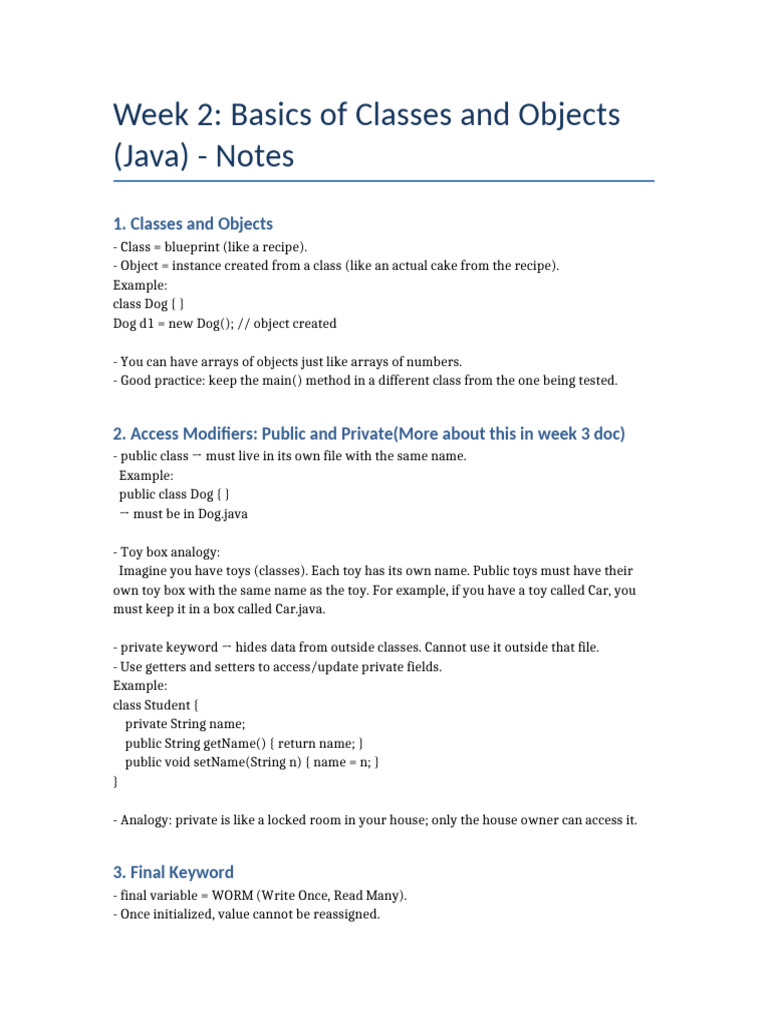 Week 2: Basics of Classes and Objects (Java) - Notes

1. Classes and Objects

- Class = blueprint (like a recipe).
- Object = instance created from a class (like an actual cake from the recipe).
Example:
class Dog { }
Dog d1 = new Dog(); // object created

- You can have arrays of objects just like arrays of numbers.
- Good practice: keep the main() method in a different class from the one being tested.

2. Access Modifiers: Public and Private(More about this in week 3 doc)

- public class → must live in its own file with the same name.
Example:
public class Dog { }
→ must be in Dog.java

- Toy box analogy:
Imagine you have toys (classes). Each toy has its own name. Public toys must have their own toy box with the same name as the toy. For example, if you have a toy called Car, you must keep it in a box called Car.java.

- private keyword → hides data from outside classes. Cannot use it outside that file.
- Use getters and setters to access/update private fields.
Example:
class Student {
private String name;
public String getName() { return name; }
public void setName(String n) { name = n; }
}

- Analogy: private is like a locked room in your house; only the house owner can access it.

3. Final Keyword

- final variable = WORM (Write Once, Read Many).
- Once initialized, value cannot be reassigned.